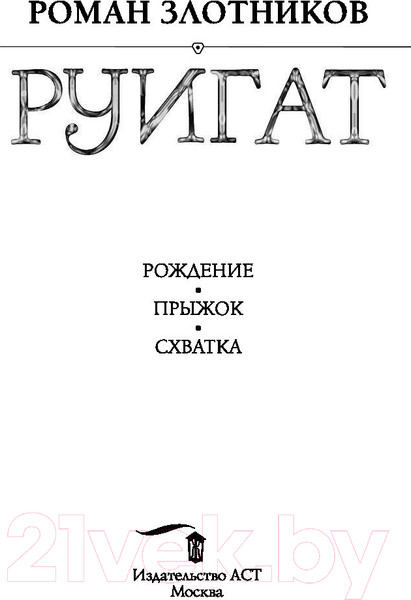 РОМАН ЗЛОТНИКОВ

РУИГАТ

РОЖДЕНИЕ
ПРЫЖОК
СХВАТКА

21vek.by

Издательство АСТ
Москва